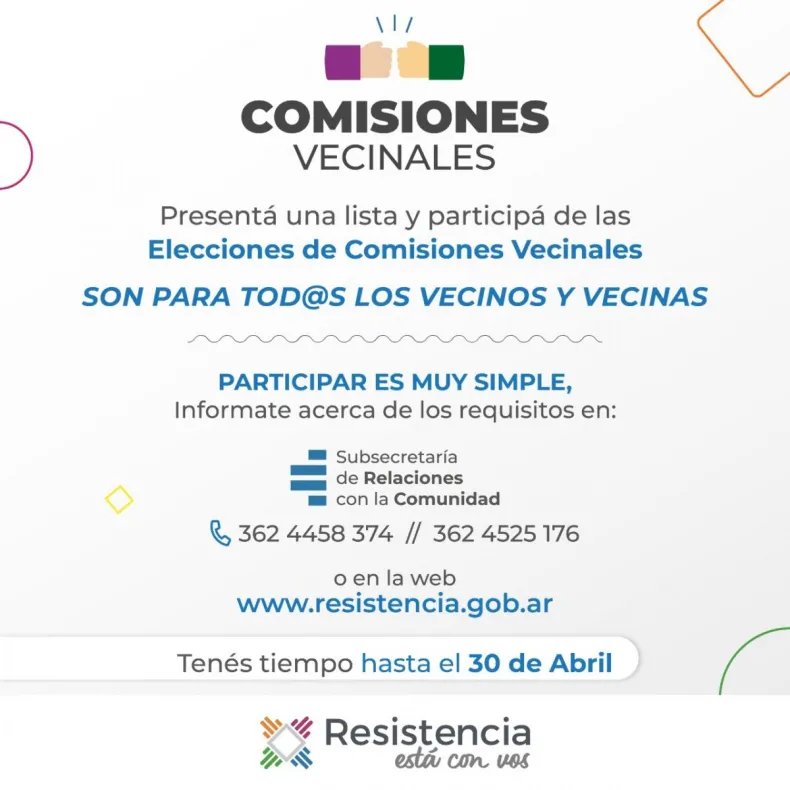 COMISIONES
VECINALES

Presentá una lista y participá de las
Elecciones de Comisiones Vecinales

SON PARA TOD@S LOS VECINOS Y VECINAS

PARTICIPAR ES MUY SIMPLE,
Informate acerca de los requisitos en:

Subsecretaría
de Relaciones
con la Comunidad

362 4458 374 // 362 4525 176

o en la web
www.resistencia.gob.ar

Tenés tiempo hasta el 30 de Abril

Resistencia
está con vos